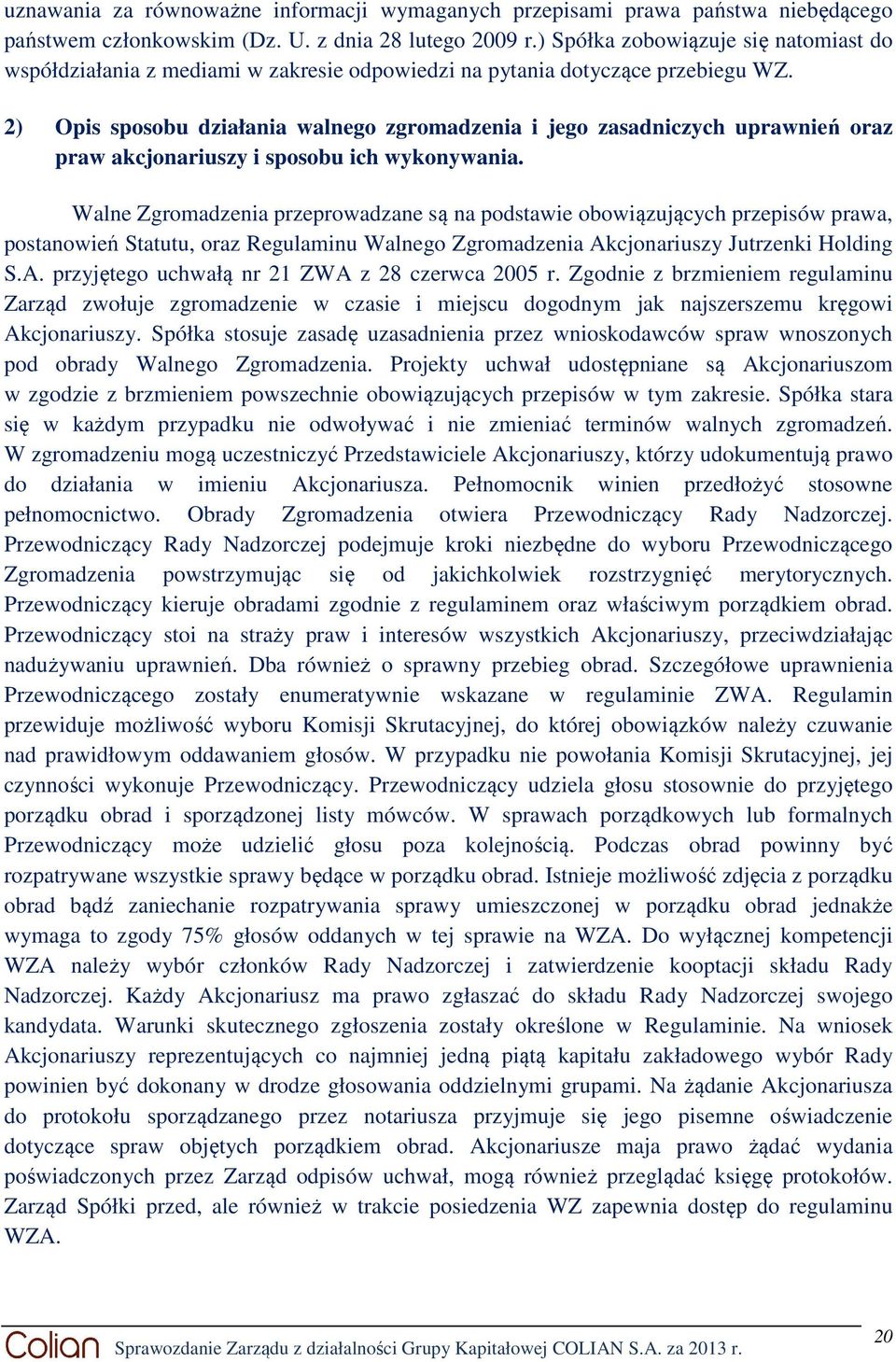 uznawania za równoważne informacji wymaganych przepisami prawa państwa niebędącego państwem członkowskim (Dz. U. z dnia 28 lutego 2009 r.) Spółka zobowiązuje się natomiast do współdziałania z mediami w zakresie odpowiedzi na pytania dotyczące przebiegu WZ.

2) Opis sposobu działania walnego zgromadzenia i jego zasadniczych uprawnień oraz praw akcjonariuszy i sposobu ich wykonywania.

Walne Zgromadzenia przeprowadzane są na podstawie obowiązujących przepisów prawa, postanowień Statutu, oraz Regulaminu Walnego Zgromadzenia Akcjonariuszy Jutrzenki Holding S.A. przyjętego uchwałą nr 21 ZWA z 28 czerwca 2005 r. Zgodnie z brzmieniem regulaminu Zarząd zwołuje zgromadzenie w czasie i miejscu dogodnym jak najszerszemu kręgowi Akcjonariuszy. Spółka stosuje zasadę uzasadnienia przez wnioskodawców spraw wnoszonych pod obrady Walnego Zgromadzenia. Projekty uchwał udostępniane są Akcjonariuszom w zgodzie z brzmieniem powszechnie obowiązujących przepisów w tym zakresie. Spółka stara się w każdym przypadku nie odwoływać i nie zmieniać terminów walnych zgromadzeń. W zgromadzeniu mogą uczestniczyć Przedstawiciele Akcjonariuszy, którzy udokumentują prawo do działania w imieniu Akcjonariusza. Pełnomocnik winien przedłożyć stosowne pełnomocnictwo. Obrady Zgromadzenia otwiera Przewodniczący Rady Nadzorczej. Przewodniczący Rady Nadzorczej podejmuje kroki niezbędne do wyboru Przewodniczącego Zgromadzenia powstrzymując się od jakichkolwiek rozstrzygnięć merytorycznych. Przewodniczący kieruje obradami zgodnie z regulaminem oraz właściwym porządkiem obrad. Przewodniczący stoi na straży praw i interesów wszystkich Akcjonariuszy, przeciwdziałając nadużywaniu uprawnień. Dba również o sprawny przebieg obrad. Szczegółowe uprawnienia Przewodniczącego zostały enumeratywnie wskazane w regulaminie ZWA. Regulamin przewiduje możliwość wyboru Komisji Skrutacyjnej, do której obowiązków należy czuwanie nad prawidłowym oddawaniem głosów. W przypadku nie powołania Komisji Skrutacyjnej, jej czynności wykonuje Przewodniczący. Przewodniczący udziela głosu stosownie do przyjętego porządku obrad i sporządzonej listy mówców. W sprawach porządkowych lub formalnych Przewodniczący może udzielić głosu poza kolejnością. Podczas obrad powinny być rozpatrywane wszystkie sprawy będące w porządku obrad. Istnieje możliwość zdjęcia z porządku obrad bądź zaniechanie rozpatrywania sprawy umieszczonej w porządku obrad jednakże wymaga to zgody 75% głosów oddanych w tej sprawie na WZA. Do wyłącznej kompetencji WZA należy wybór członków Rady Nadzorczej i zatwierdzenie kooptacji składu Rady Nadzorczej. Każdy Akcjonariusz ma prawo zgłaszać do składu Rady Nadzorczej swojego kandydata. Warunki skutecznego zgłoszenia zostały określone w Regulaminie. Na wniosek Akcjonariuszy reprezentujących co najmniej jedną piątą kapitału zakładowego wybór Rady powinien być dokonany w drodze głosowania oddzielnymi grupami. Na żądanie Akcjonariusza do protokołu sporządzanego przez notariusza przyjmuje się jego pisemne oświadczenie dotyczące spraw objętych porządkiem obrad. Akcjonariusze maja prawo żądać wydania poświadczonych przez Zarząd odpisów uchwał, mogą również przeglądać księgę protokołów. Zarząd Spółki przed, ale również w trakcie posiedzenia WZ zapewnia dostęp do regulaminu WZA.

Colian Sprawozdanie Zarządu z działalności Grupy Kapitałowej COLIAN S.A. za 2013 r. 20